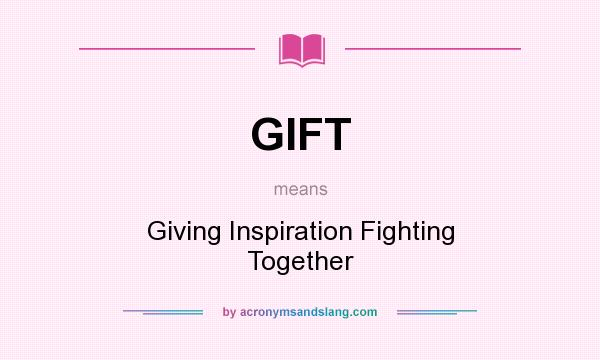 GIFT

means

Giving Inspiration Fighting Together

by acronymsandslang.com